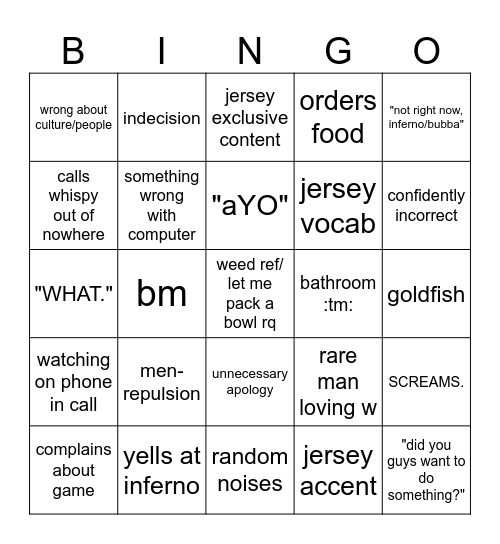 | B | I | N | G | O |
|---|---|---|---|---|
| wrong about culture/people | indecision | jersey exclusive content | orders food | "not right now, inferno/bubba" |
| calls whispy out of nowhere | something wrong with computer | "aYO" | jersey vocab | confidently incorrect |
| "WHAT." | bm | weed ref/ let me pack a bowl rq | bathroom :tm: | goldfish |
| watching on phone in call | men-repulsion | unnecessary apology | rare man loving w | SCREAMS. |
| complains about game | yells at inferno | random noises | jersey accent | "did you guys want to do something?" |